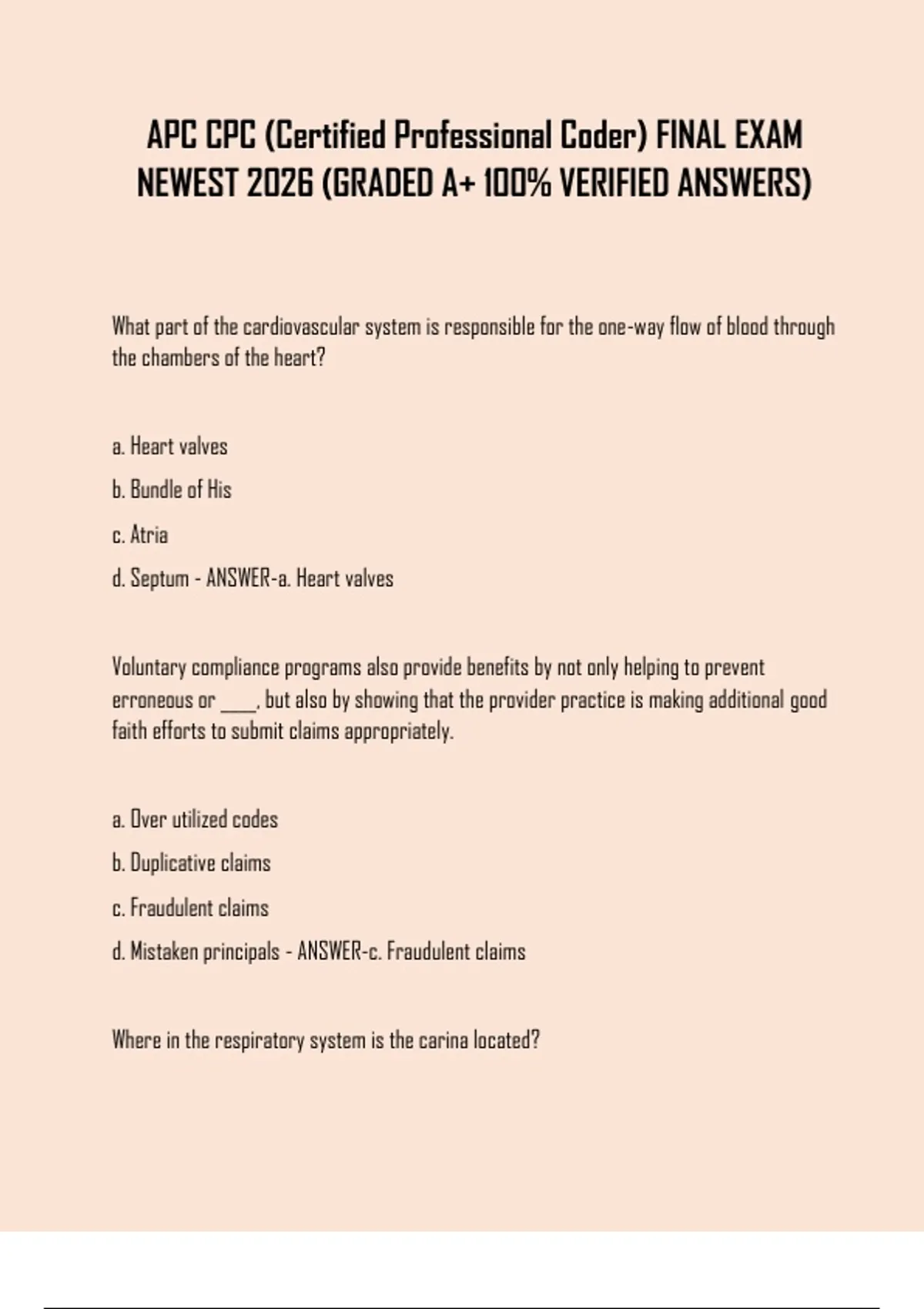 APC CPC (Certified Professional Coder) FINAL EXAM NEWEST 2026 (GRADED A+ 100% VERIFIED ANSWERS)

What part of the cardiovascular system is responsible for the one-way flow of blood through the chambers of the heart?

a. Heart valves

b. Bundle of His

c. Atria

d. Septum - ANSWER-a. Heart valves

Voluntary compliance programs also provide benefits by not only helping to prevent erroneous or ____, but also by showing that the provider practice is making additional good faith efforts to submit claims appropriately.

a. Over utilized codes

b. Duplicative claims

c. Fraudulent claims

d. Mistaken principals - ANSWER-c. Fraudulent claims

Where in the respiratory system is the carina located?